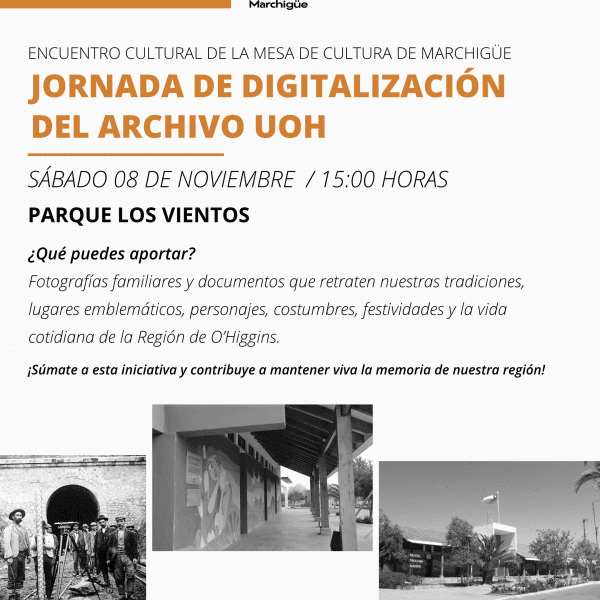 Marchigüe

ENCUENTRO CULTURAL DE LA MESA DE CULTURA DE MARCHIGÜE

JORNADA DE DIGITALIZACIÓN DEL ARCHIVO UOH

SÁBADO 08 DE NOVIEMBRE / 15:00 HORAS

PARQUE LOS VIENTOS

¿Qué puedes aportar?

Fotografías familiares y documentos que retraten nuestras tradiciones, lugares emblemáticos, personajes, costumbres, festividades y la vida cotidiana de la Región de O'Higgins.

¡Súmate a esta iniciativa y contribuye a mantener viva la memoria de nuestra región!